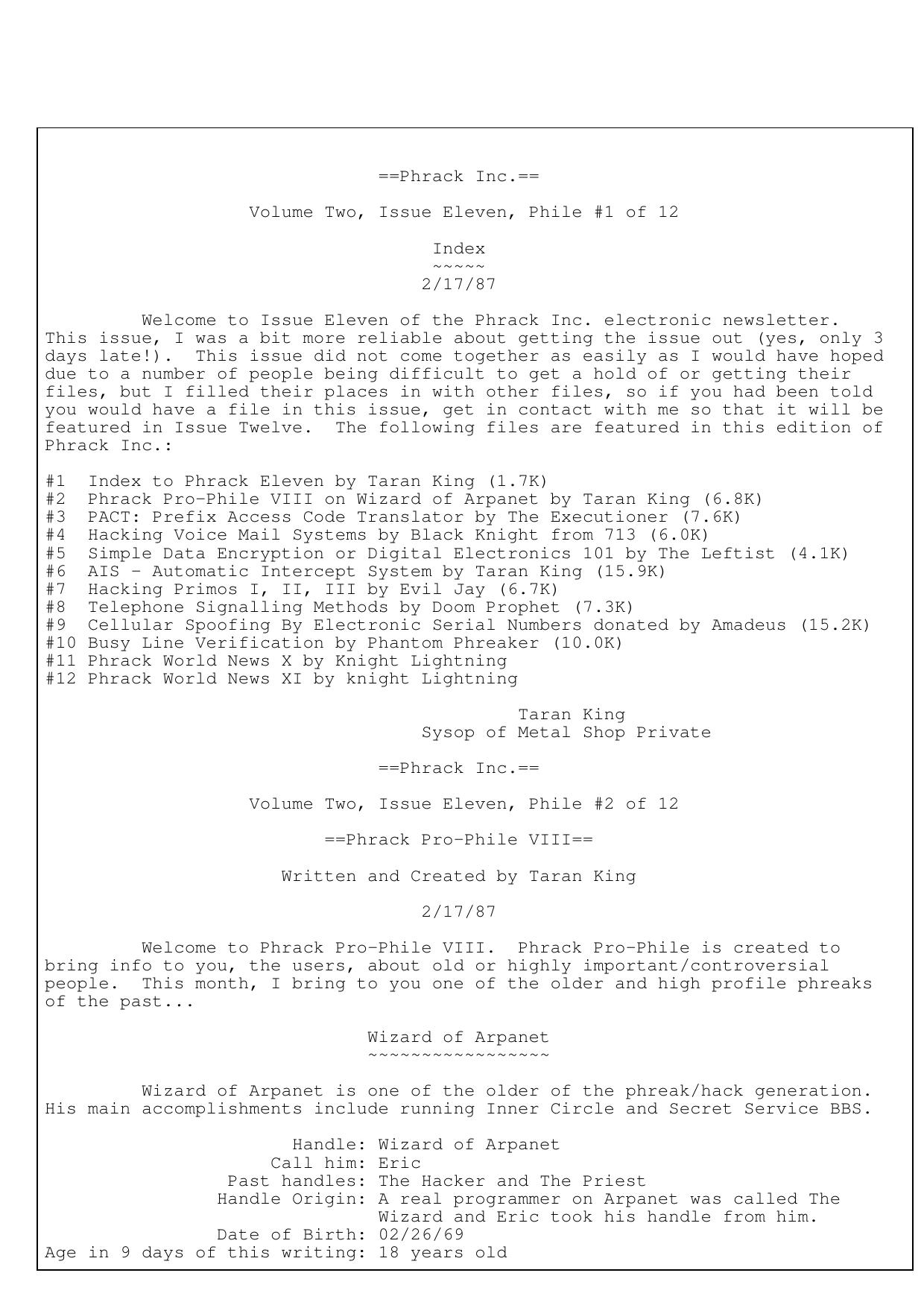 ==Phrack Inc.==

Volume Two, Issue Eleven, Phile #1 of 12

Index
~~~~~
2/17/87

Welcome to Issue Eleven of the Phrack Inc. electronic newsletter. This issue, I was a bit more reliable about getting the issue out (yes, only 3 days late!). This issue did not come together as easily as I would have hoped due to a number of people being difficult to get a hold of or getting their files, but I filled their places in with other files, so if you had been told you would have a file in this issue, get in contact with me so that it will be featured in Issue Twelve. The following files are featured in this edition of Phrack Inc.:

#1 Index to Phrack Eleven by Taran King (1.7K)
#2 Phrack Pro-Phile VIII on Wizard of Arpanet by Taran King (6.8K)
#3 PACT: Prefix Access Code Translator by The Executioner (7.6K)
#4 Hacking Voice Mail Systems by Black Knight from 713 (6.0K)
#5 Simple Data Encryption or Digital Electronics 101 by The Leftist (4.1K)
#6 AIS - Automatic Intercept System by Taran King (15.9K)
#7 Hacking Primos I, II, III by Evil Jay (6.7K)
#8 Telephone Signalling Methods by Doom Prophet (7.3K)
#9 Cellular Spoofing By Electronic Serial Numbers donated by Amadeus (15.2K)
#10 Busy Line Verification by Phantom Phreaker (10.0K)
#11 Phrack World News X by Knight Lightning
#12 Phrack World News XI by knight Lightning

Taran King
Sysop of Metal Shop Private

==Phrack Inc.==

Volume Two, Issue Eleven, Phile #2 of 12

==Phrack Pro-Phile VIII==

Written and Created by Taran King

2/17/87

Welcome to Phrack Pro-Phile VIII. Phrack Pro-Phile is created to bring info to you, the users, about old or highly important/controversial people. This month, I bring to you one of the older and high profile phreaks of the past...

Wizard of Arpanet
~~~~~~~~~~~~~~~~~

Wizard of Arpanet is one of the older of the phreak/hack generation. His main accomplishments include running Inner Circle and Secret Service BBS.

Handle: Wizard of Arpanet
Call him: Eric
Past handles: The Hacker and The Priest
Handle Origin: A real programmer on Arpanet was called The Wizard and Eric took his handle from him.
Date of Birth: 02/26/69
Age in 9 days of this writing: 18 years old